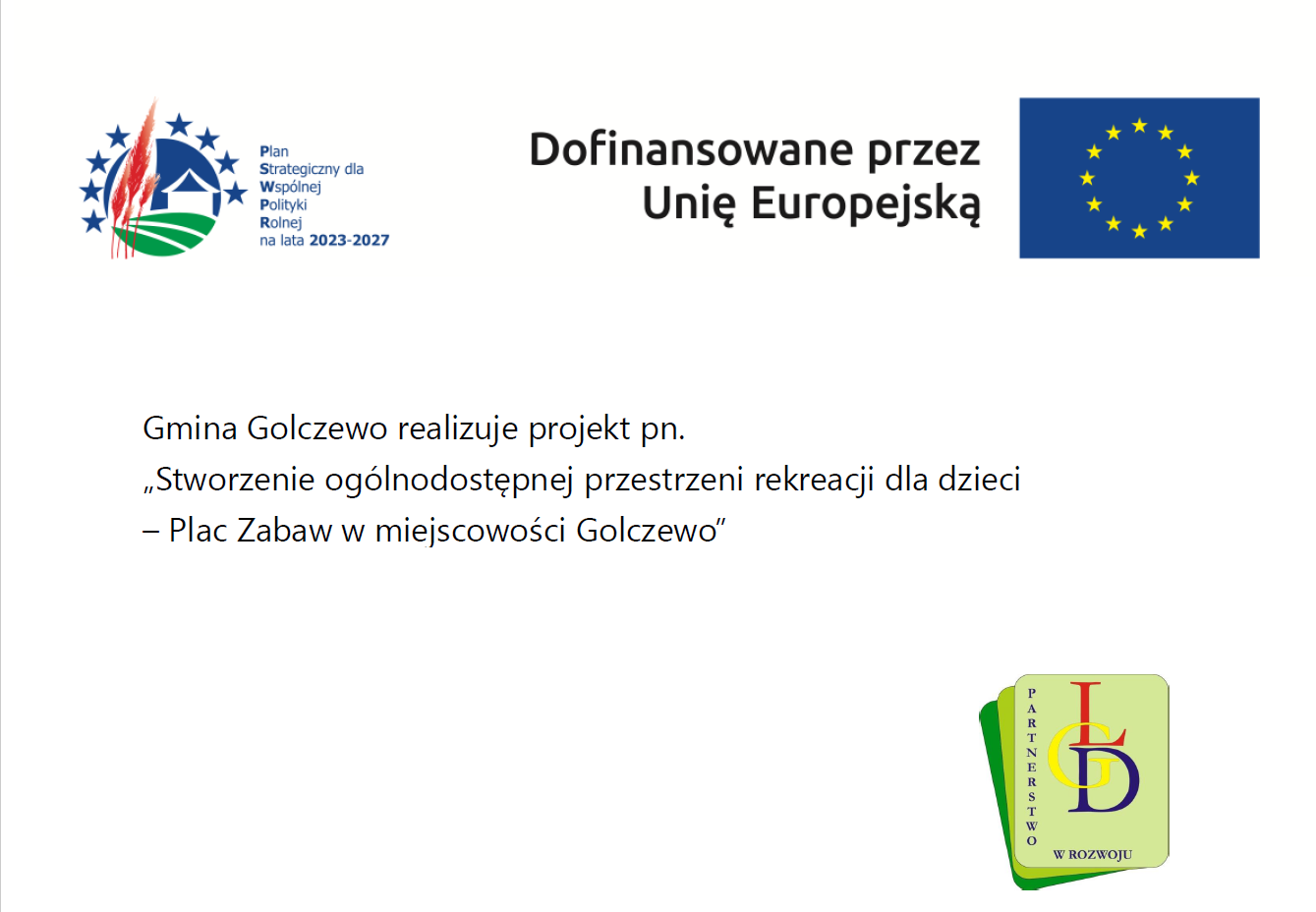 Plan
Strategiczny dla
Wspólnej
Polityki
Rolnej
na lata 2023-2027

Dofinansowane przez
Unię Europejską

Gmina Golczewo realizuje projekt pn.
„Stworzenie ogólnodostępnej przestrzeni rekreacji dla dzieci
– Plac Zabaw w miejscowości Golczewo"

PARTNERSTWO
LGD
W ROZWOJU